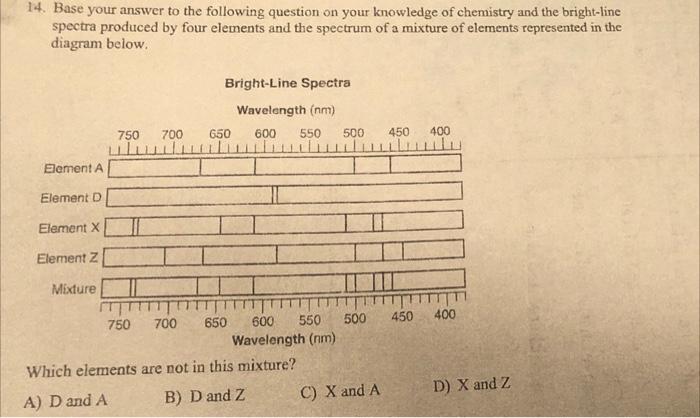 14. Base your answer to the following question on your knowledge of chemistry and the bright-line spectra produced by four elements and the spectrum of a mixture of elements represented in the diagram below.

Bright-Line Spectra

Wavelength (nm)

750 700 650 600 550 500 450 400

Element A

Element D

Element X

Element Z

Mixture

750 700 650 600 550 500 450 400

Wavelength (nm)

Which elements are not in this mixture?

A) D and A B) D and Z C) X and A D) X and Z